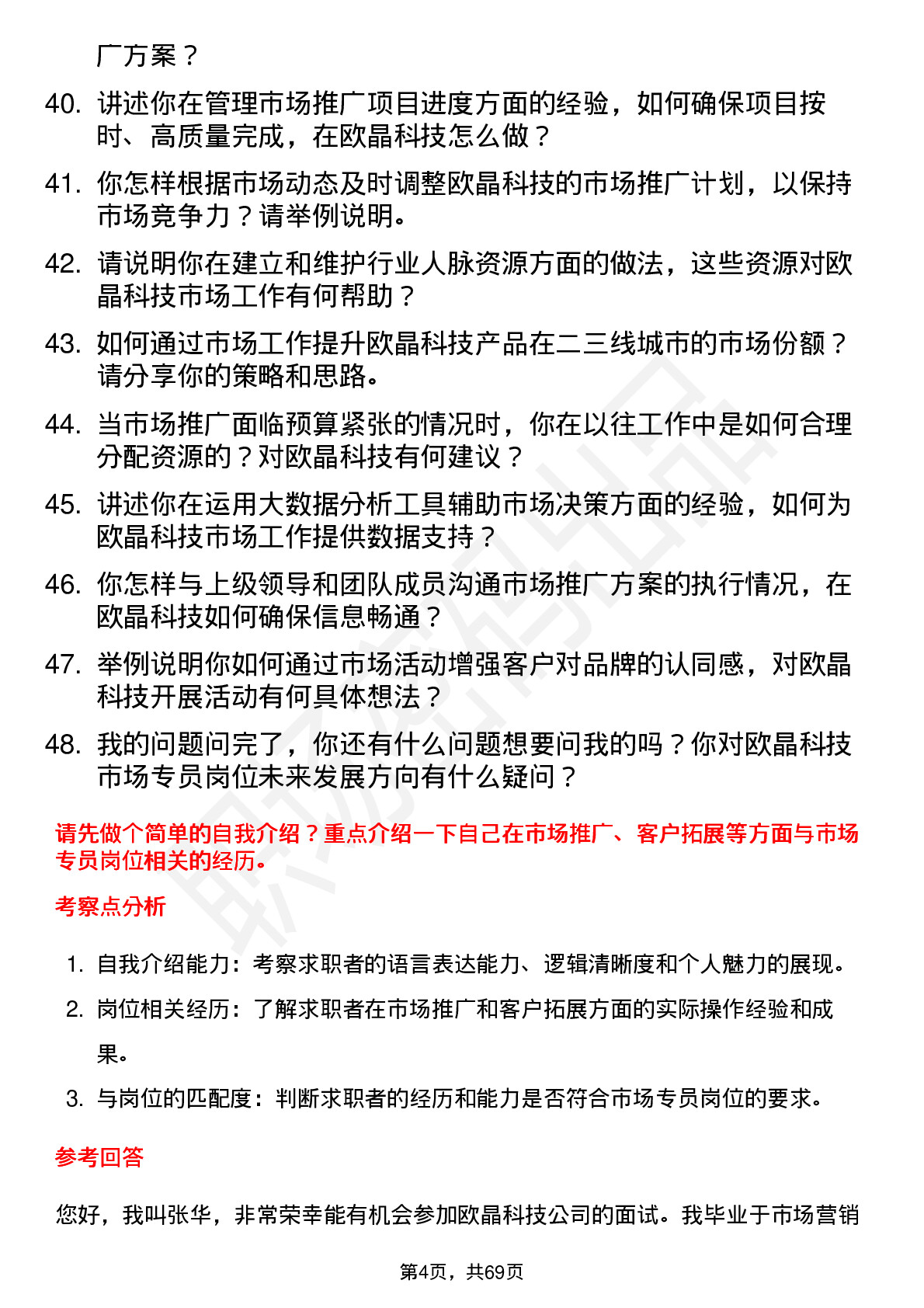 广方案？

40. 讲述你在管理市场推广项目进度方面的经验，如何确保项目按时、高质量完成，在欧晶科技怎么做？

41. 你怎样根据市场动态及时调整欧晶科技的市场推广计划，以保持市场竞争力？请举例说明。

42. 请说明你在建立和维护行业人脉资源方面的做法，这些资源对欧晶科技市场工作有何帮助？

43. 如何通过市场工作提升欧晶科技产品在二三线城市的市场份额？请分享你的策略和思路。

44. 当市场推广面临预算紧张的情况时，你在以往工作中是如何合理分配资源的？对欧晶科技有何建议？

45. 讲述你在运用大数据分析工具辅助市场决策方面的经验，如何为欧晶科技市场工作提供数据支持？

46. 你怎样与上级领导和团队成员沟通市场推广方案的执行情况，在欧晶科技如何确保信息畅通？

47. 举例说明你如何通过市场活动增强客户对品牌的认同感，对欧晶科技开展活动有何具体想法？

48. 我的问题问完了，你还有什么问题想要问我的吗？你对欧晶科技市场专员岗位未来发展方向有什么疑问？

请先做个简单的自我介绍？重点介绍一下自己在市场推广、客户拓展等方面与市场专员岗位相关的经历。

考察点分析

1. 自我介绍能力：考察求职者的语言表达能力、逻辑清晰度和个人魅力的展现。
2. 岗位相关经历：了解求职者在市场推广和客户拓展方面的实际操作经验和成果。
3. 与岗位的匹配度：判断求职者的经历和能力是否符合市场专员岗位的要求。

参考回答

您好，我叫张华，非常荣幸能有机会参加欧晶科技公司的面试。我毕业于市场营销

第4页，共69页